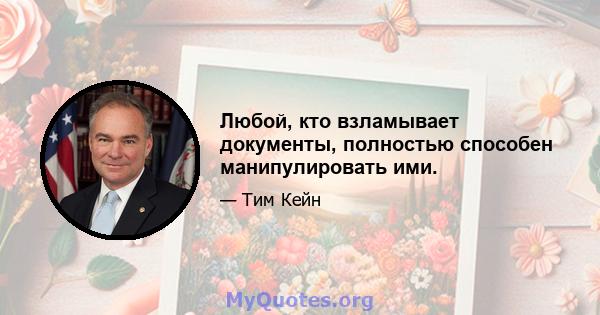 Любой, кто взламывает документы, полностью способен манипулировать ими.

— Тим Кейн

MyQuotes.org